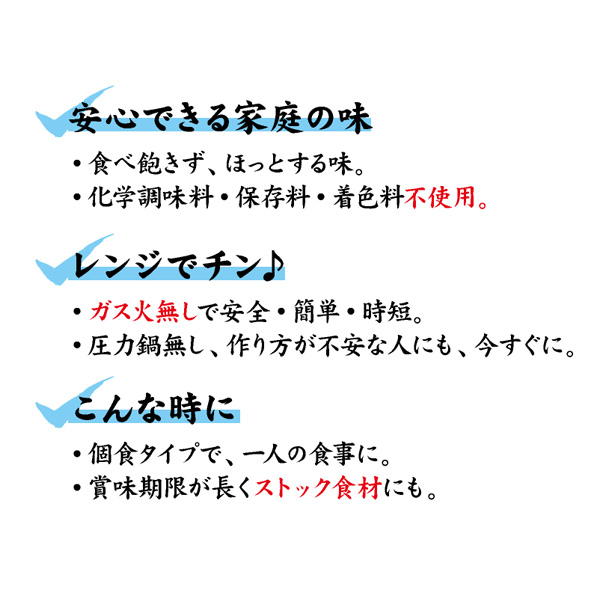 安心できる家庭の味

• 食べ飽きず、ほっとする味。
• 化学調味料・保存料・着色料不使用。

レンジでチン♪

• ガス火無しで安全・簡単・時短。
• 圧力鍋無し、作り方が不安な人にも、今すぐに。

こんな時に

• 個食タイプで、一人の食事に。
• 賞味期限が長くストック食材にも。